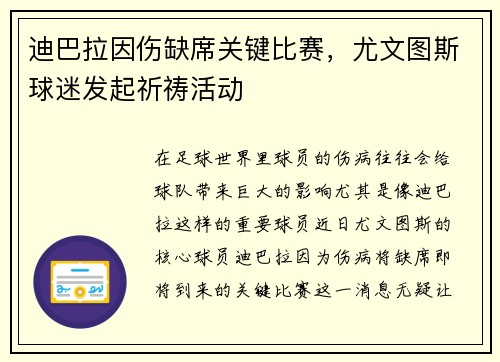 迪巴拉因伤缺席关键比赛，尤文图斯球迷发起祈祷活动

在足球世界里球员的伤病往往会给球队带来巨大的影响尤其是像迪巴拉这样的重要球员近日尤文图斯的核心球员迪巴拉因为伤病将缺席即将到来的关键比赛这一消息无疑让